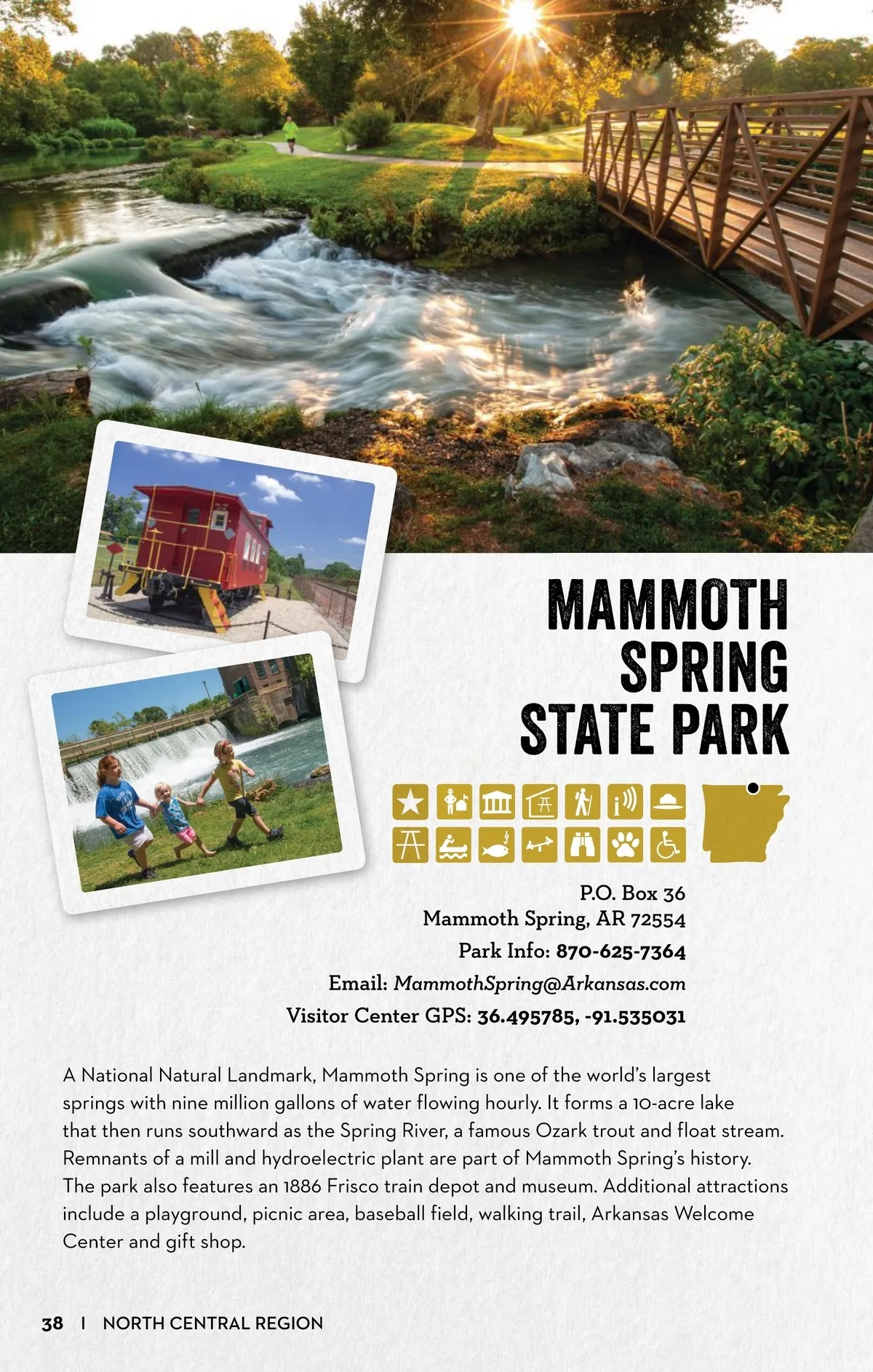 MAMMOTH SPRING STATE PARK

P.O. Box 36
Mammoth Spring, AR 72554
Park Info: 870-625-7364
Email: MammothSpring@Arkansas.com
Visitor Center GPS: 36.495785, -91.535031

A National Natural Landmark, Mammoth Spring is one of the world's largest springs with nine million gallons of water flowing hourly. It forms a 10-acre lake that then runs southward as the Spring River, a famous Ozark trout and float stream. Remnants of a mill and hydroelectric plant are part of Mammoth Spring's history. The park also features an 1886 Frisco train depot and museum. Additional attractions include a playground, picnic area, baseball field, walking trail, Arkansas Welcome Center and gift shop.

38 | NORTH CENTRAL REGION